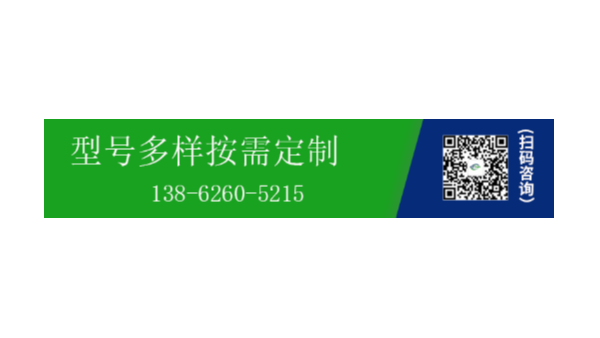 型号多样按需定制
138-6260-5215

(扫码咨询)